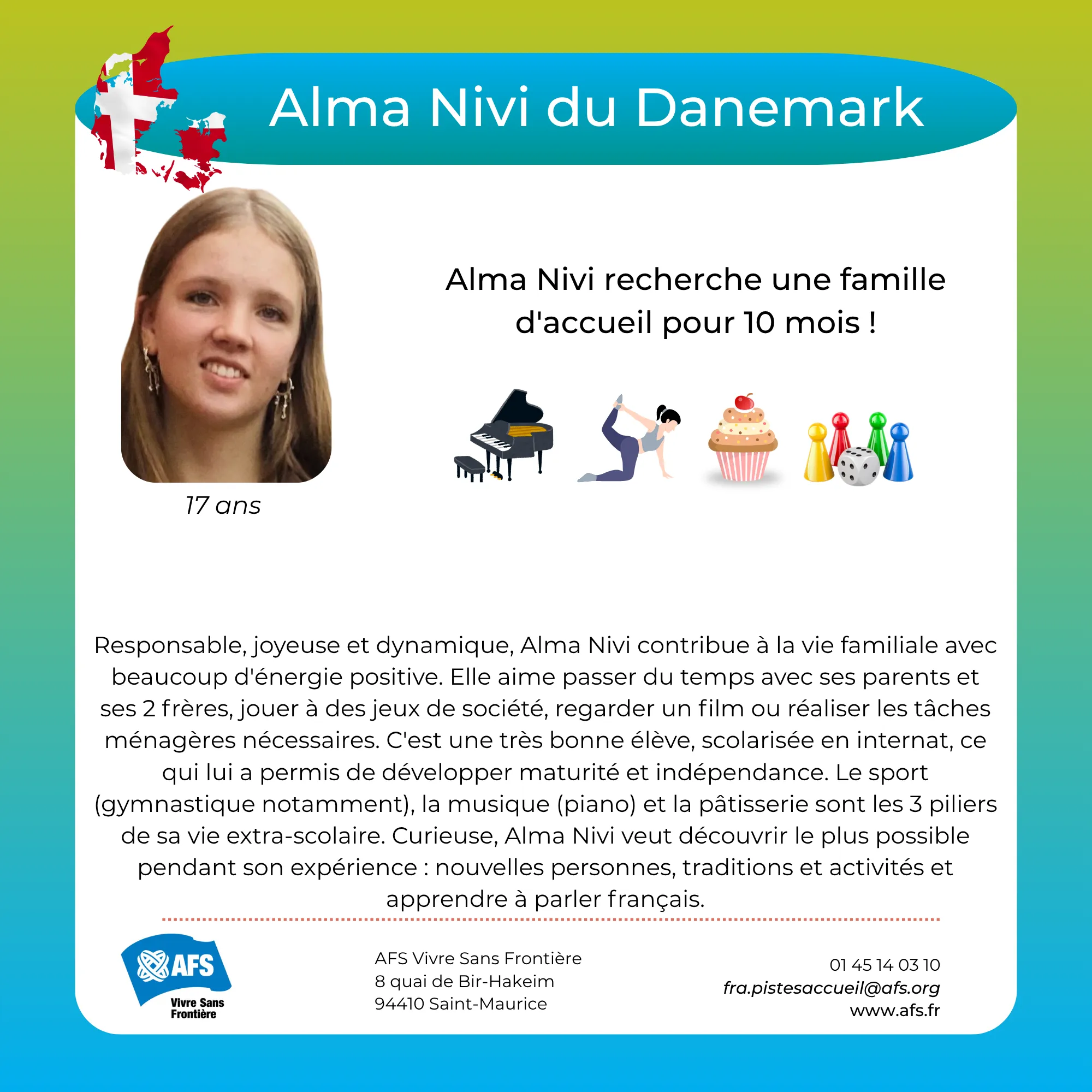 Alma Nivi du Danemark

17 ans

Alma Nivi recherche une famille d'accueil pour 10 mois !

Responsable, joyeuse et dynamique, Alma Nivi contribue à la vie familiale avec beaucoup d'énergie positive. Elle aime passer du temps avec ses parents et ses 2 frères, jouer à des jeux de société, regarder un film ou réaliser les tâches ménagères nécessaires. C'est une très bonne élève, scolarisée en internat, ce qui lui a permis de développer maturité et indépendance. Le sport (gymnastique notamment), la musique (piano) et la pâtisserie sont les 3 piliers de sa vie extra-scolaire. Curieuse, Alma Nivi veut découvrir le plus possible pendant son expérience : nouvelles personnes, traditions et activités et apprendre à parler français.

AFS
Vivre Sans Frontière

AFS Vivre Sans Frontière
8 quai de Bir-Hakeim
94410 Saint-Maurice

01 45 14 03 10
fra.pistesaccueil@afs.org
www.afs.fr